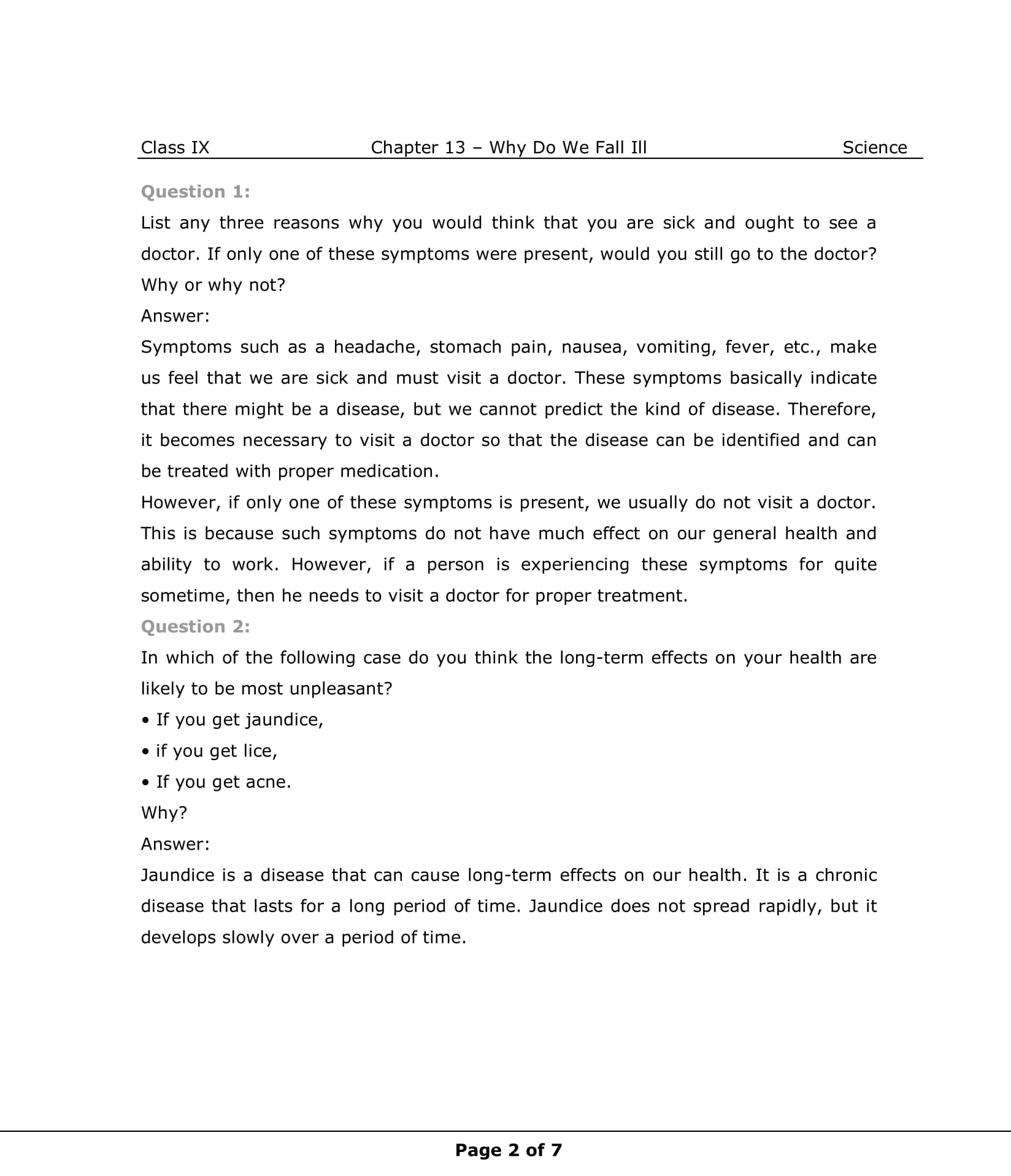 Class IX Chapter 13 – Why Do We Fall Ill Science

Question 1:
List any three reasons why you would think that you are sick and ought to see a doctor. If only one of these symptoms were present, would you still go to the doctor? Why or why not?
Answer:
Symptoms such as a headache, stomach pain, nausea, vomiting, fever, etc., make us feel that we are sick and must visit a doctor. These symptoms basically indicate that there might be a disease, but we cannot predict the kind of disease. Therefore, it becomes necessary to visit a doctor so that the disease can be identified and can be treated with proper medication.
However, if only one of these symptoms is present, we usually do not visit a doctor. This is because such symptoms do not have much effect on our general health and ability to work. However, if a person is experiencing these symptoms for quite sometime, then he needs to visit a doctor for proper treatment.
Question 2:
In which of the following case do you think the long-term effects on your health are likely to be most unpleasant?
• If you get jaundice,
• if you get lice,
• If you get acne.
Why?
Answer:
Jaundice is a disease that can cause long-term effects on our health. It is a chronic disease that lasts for a long period of time. Jaundice does not spread rapidly, but it develops slowly over a period of time.

Page 2 of 7